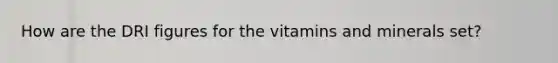 How are the DRI figures for the vitamins and minerals set?